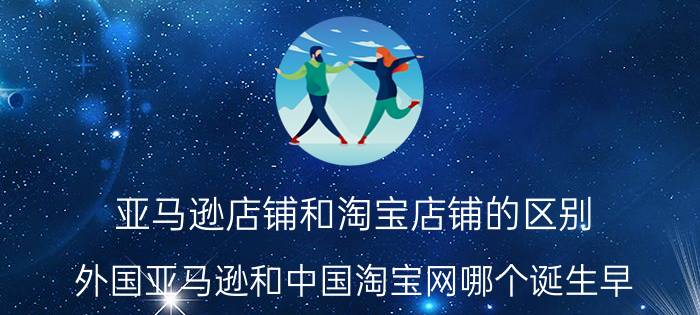 亚马逊店铺和淘宝店铺的区别

外国亚马逊和中国淘宝网哪个诞生早